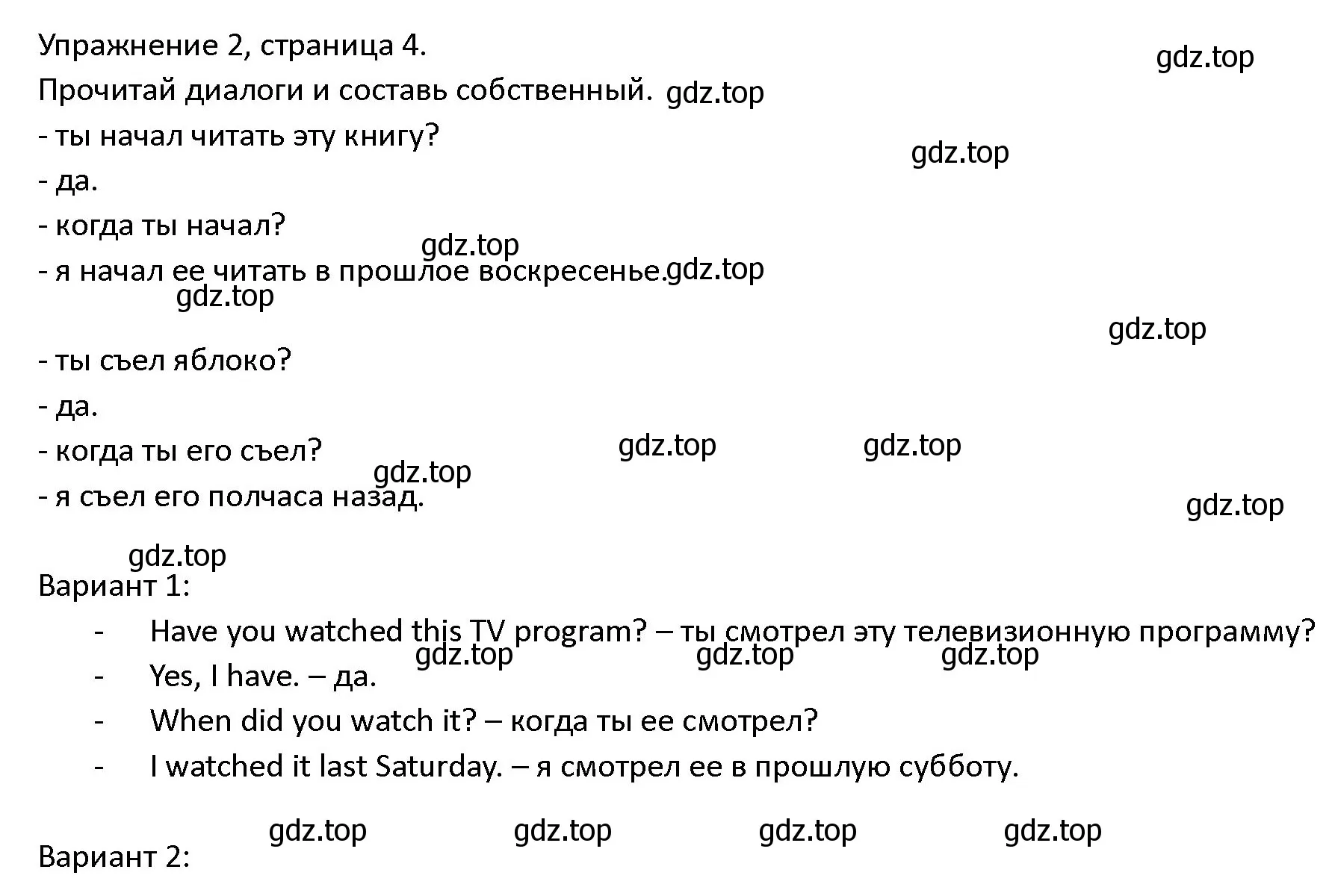 Упражнение 2, страница 4.

gdz.top

Прочитай диалоги и составь собственный. gdz.top

- ты начал читать эту книгу?

gdz.top

- да.

- когда ты начал?

gdz.top

- я начал ее читать в прошлое воскресенье. gdz.top

gdz.top

gdz.top

- ты съел яблоко?

- да.

- когда ты его съел?

gdz.top gdz.top

gdz.top

- я съел его полчаса назад.

gdz.top

gdz.top

Вариант 1:

- Have you watched this TV program? – ты смотрел эту телевизионную программу?

gdz.top gdz.top gdz.top

- Yes, I have. – да.
- When did you watch it? – когда ты ее смотрел?
- I watched it last Saturday. – я смотрел ее в прошлую субботу.

gdz.top gdz.top gdz.top gdz.top

Вариант 2: